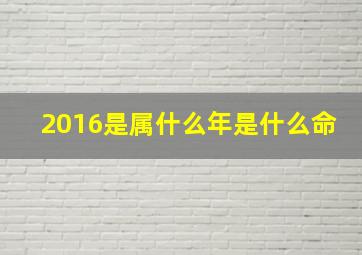 2016是属什么年是什么命